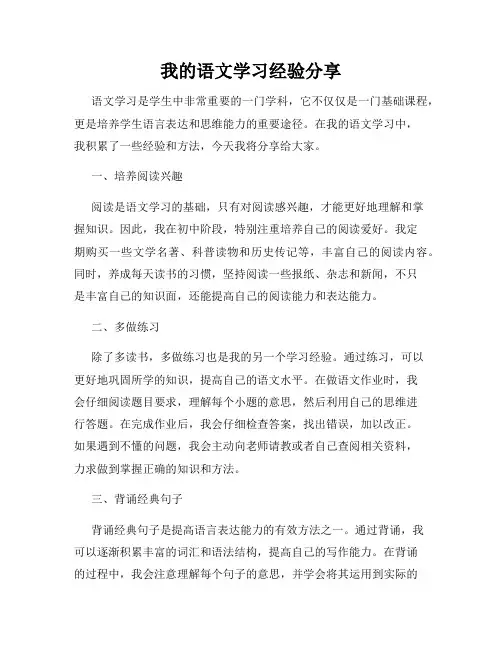 我的语文学习经验分享

语文学习是学生中非常重要的一门学科，它不仅仅是一门基础课程，更是培养学生语言表达和思维能力的重要途径。在我的语文学习中，我积累了一些经验和方法，今天我将分享给大家。

一、培养阅读兴趣

阅读是语文学习的基础，只有对阅读感兴趣，才能更好地理解和掌握知识。因此，我在初中阶段，特别注重培养自己的阅读爱好。我定期购买一些文学名著、科普读物和历史传记等，丰富自己的阅读内容。同时，养成每天读书的习惯，坚持阅读一些报纸、杂志和新闻，不只是丰富自己的知识面，还能提高自己的阅读能力和表达能力。

二、多做练习

除了多读书，多做练习也是我的另一个学习经验。通过练习，可以更好地巩固所学的知识，提高自己的语文水平。在做语文作业时，我会仔细阅读题目要求，理解每个小题的意思，然后利用自己的思维进行答题。在完成作业后，我会仔细检查答案，找出错误，加以改正。如果遇到不懂的问题，我会主动向老师请教或者自己查阅相关资料，力求做到掌握正确的知识和方法。

三、背诵经典句子

背诵经典句子是提高语言表达能力的有效方法之一。通过背诵，我可以逐渐积累丰富的词汇和语法结构，提高自己的写作能力。在背诵的过程中，我会注意理解每个句子的意思，并学会将其运用到实际的